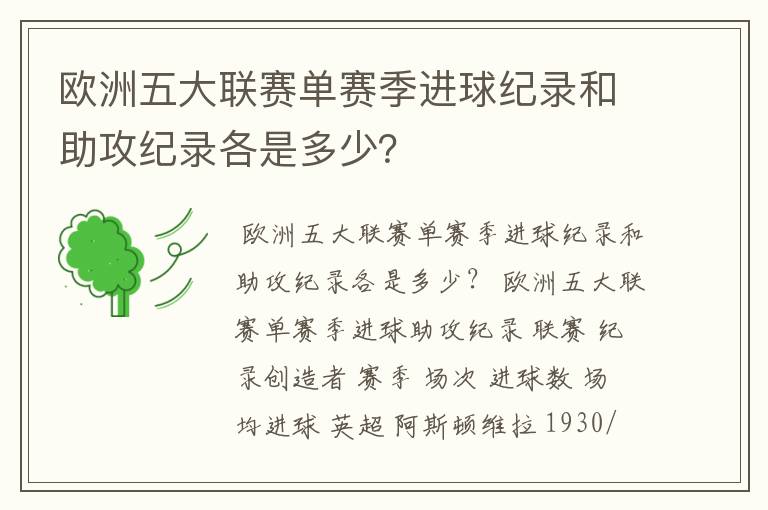 欧洲五大联赛单赛季进球纪录和助攻纪录各是多少?

欧洲五大联赛单赛季进球纪录和助攻纪录各是多少? 欧洲五大联赛单赛季进球助攻纪录 联赛 纪录创造者 赛季 场次 进球数 场均进球 英超 阿斯顿维拉 1930/